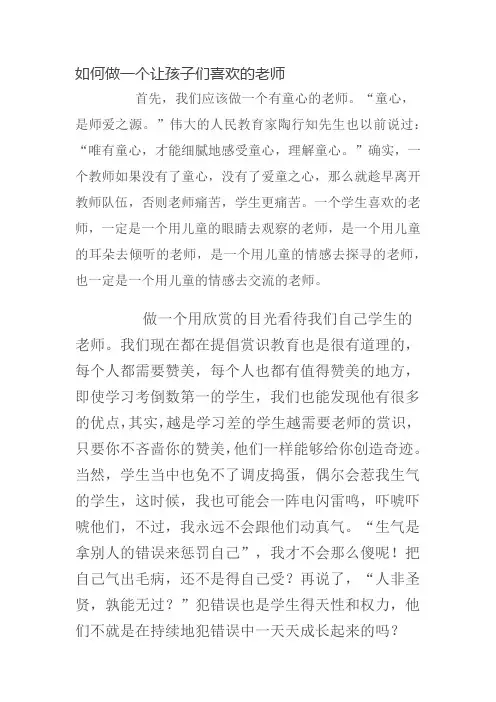 如何做一个让孩子们喜欢的老师

首先，我们应该做一个有童心的老师。“童心，是师爱之源。”伟大的人民教育家陶行知先生也以前说过：“唯有童心，才能细腻地感受童心，理解童心。”确实，一个教师如果没有了童心，没有了爱童之心，那么就趁早离开教师队伍，否则老师痛苦，学生更痛苦。一个学生喜欢的老师，一定是一个用儿童的眼睛去观察的老师，是一个用儿童的耳朵去倾听的老师，是一个用儿童的情感去探寻的老师，也一定是一个用儿童的情感去交流的老师。

做一个用欣赏的目光看待我们自己学生的老师。我们现在都在提倡赏识教育也是很有道理的，每个人都需要赞美，每个人也都有值得赞美的地方，即使学习考倒数第一的学生，我们也能发现他有很多的优点，其实，越是学习差的学生越需要老师的赏识，只要你不吝啬你的赞美，他们一样能够给你创造奇迹。当然，学生当中也免不了调皮捣蛋，偶尔会惹我生气的学生，这时候，我也可能会一阵电闪雷鸣，吓唬吓唬他们，不过，我永远不会跟他们动真气。“生气是拿别人的错误来惩罚自己”，我才不会那么傻呢！把自己气出毛病，还不是得自己受？再说了，“人非圣贤，孰能无过？”犯错误也是学生得天性和权力，他们不就是在持续地犯错误中一天天成长起来的吗？